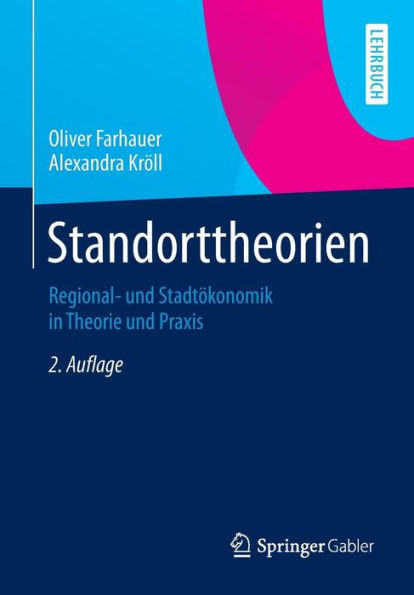 LEHRBUCH

Oliver Farhauer
Alexandra Kröll

Standorttheorien

Regional- und Stadtökonomik in Theorie und Praxis

2. Auflage

Springer Gabler